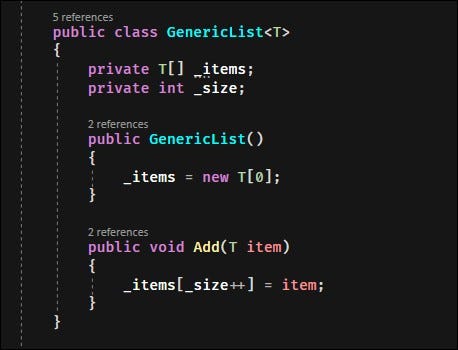 5 references
public class GenericList<T>
{
    private T[] _items;
    private int _size;

    2 references
    public GenericList()
    {
        _items = new T[0];
    }

    2 references
    public void Add(T item)
    {
        _items[_size++] = item;
    }
}